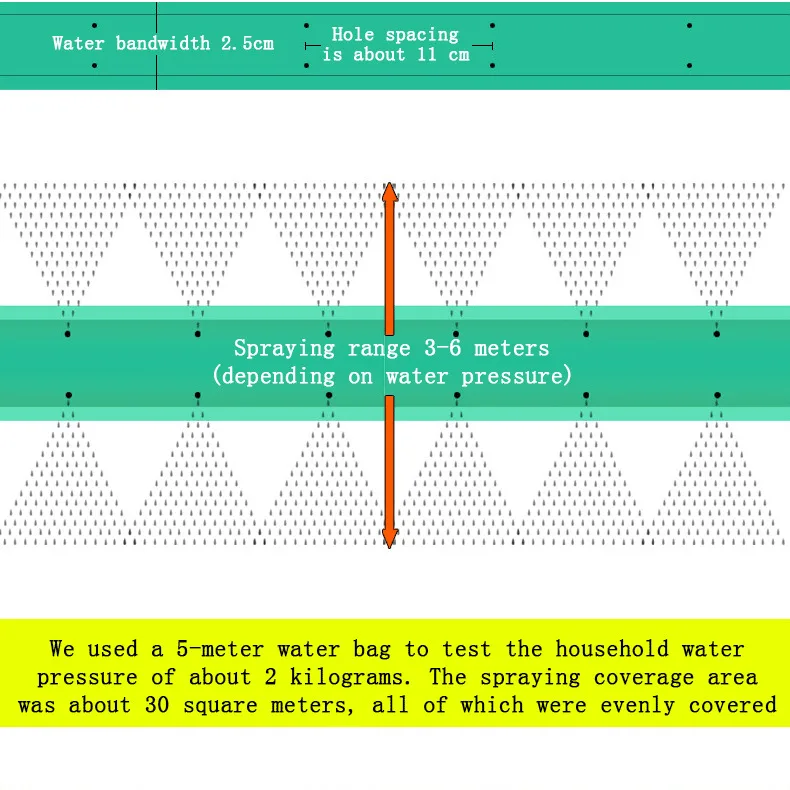 Water bandwidth 2.5cm

Hole spacing is about 11 cm

Spraying range 3-6 meters (depending on water pressure)

We used a 5-meter water bag to test the household water pressure of about 2 kilograms. The spraying coverage area was about 30 square meters, all of which were evenly covered